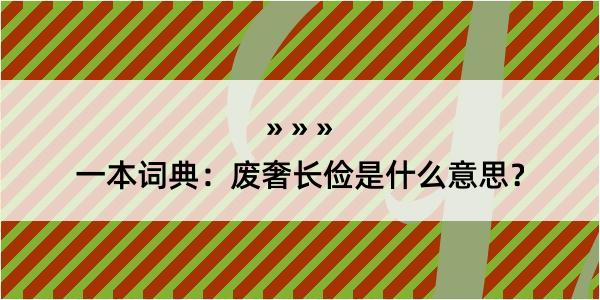 » » »

一本词典：废奢长俭是什么意思？